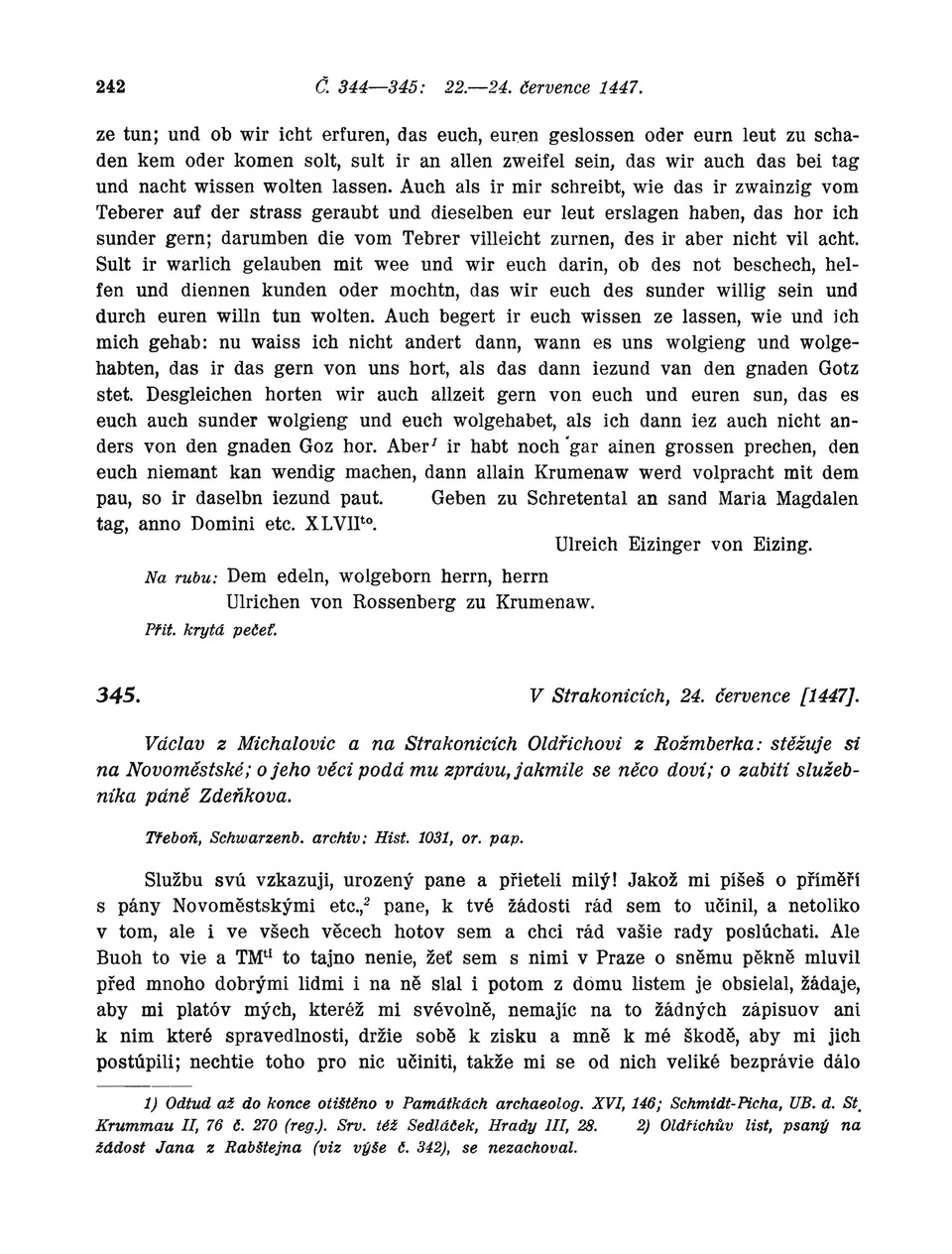 242 Č. 344—345: 22.—24. července 1447.

ze tun; und ob wir icht erfuren, das euch, euren geslossen oder eurn leut zu schaden kem oder komen solt, sult ir an allen zweifel sein, das wir auch das bei tag und nacht wissen wolten lassen. Auch als ir mir schreibt, wie das ir zwainzig vom Teberer auf der strass geraubt und dieselben eur leut erslagen haben, das hor ich sunder gern; darumben die vom Tebrer villeicht zurnen, des ir aber nicht vil acht. Sult ir warlich gelauben mit wee und wir euch darin, ob des not beschech, helfen und diennen kunden oder mochtn, das wir euch des sunder willig sein und durch euren willn tun wolten. Auch begert ir euch wissen ze lassen, wie und ich mich gehab: nu waiss ich nicht andert dann, wann es uns wolgieng und wolgehabten, das ir das gern von uns hort, als das dann iezund van den gnaden Gotz stet. Desgleichen horten wir auch allzeit gern von euch und euren sun, das es euch auch sunder wolgieng und euch wolgehabet, als ich dann iez auch nicht anders von den gnaden Goz hor. Aber$^1$ ir habt noch gar ainen grossen prechen, den euch niemant kan wendig machen, dann allain Krumenaw werd volpracht mit dem pau, so ir daselbn iezund paut. Geben zu Schretental an sand Maria Magdalen tag, anno Domini etc. XLVII$^{to}$.

Ulreich Eizinger von Eizing.

Na rubu: Dem edeln, wolgeborn herrn, herrn Ulrichen von Rossenberg zu Krumenaw.

Přit. krytá pečeť.

345. V Strakonicích, 24. července [1447].

Václav z Michalovic a na Strakonicích Oldřichovi z Rožmberka: stěžuje si na Novoměstské; o jeho věci podá mu zprávu, jakmile se něco doví; o zabití služebníka páně Zdeňkova.

Třeboň, Schwarzenb. archiv: Hist. 1031, or. pap.

Službu svú vzkazuji, urozený pane a přieteli milý! Jakož mi píšeš o příměří s pány Novoměstskými etc.,$^2$ pane, k tvé žádosti rád sem to učinil, a netoliko v tom, ale i ve všech věcech hotov sem a chci rád vašie rady poslúchati. Ale Buoh to vie a TM$^{ti}$ to tajno nenie, žeť sem s nimi v Praze o sněmu pěkně mluvil před mnoho dobrými lidmi i na ně slal i potom z domu listem je obsielal, žádaje, aby mi platóv mých, kteréž mi svévolně, nemajíc na to žádných zápisuov ani k nim které spravedlnosti, držie sobě k zisku a mně k mé škodě, aby mi jich postúpili; nechtie toho pro nic učiniti, takže mi se od nich veliké bezprávie dálo

1) Odtud až do konce otištěno v Památkách archaeolog. XVI, 146; Schmidt-Picha, UB. d. St. Krummau II, 76 č. 270 (reg.). Srv. též Sedláček, Hrady III, 28. 2) Oldřichův list, psaný na žádost Jana z Rabštejna (viz výše č. 342), se nezachoval.